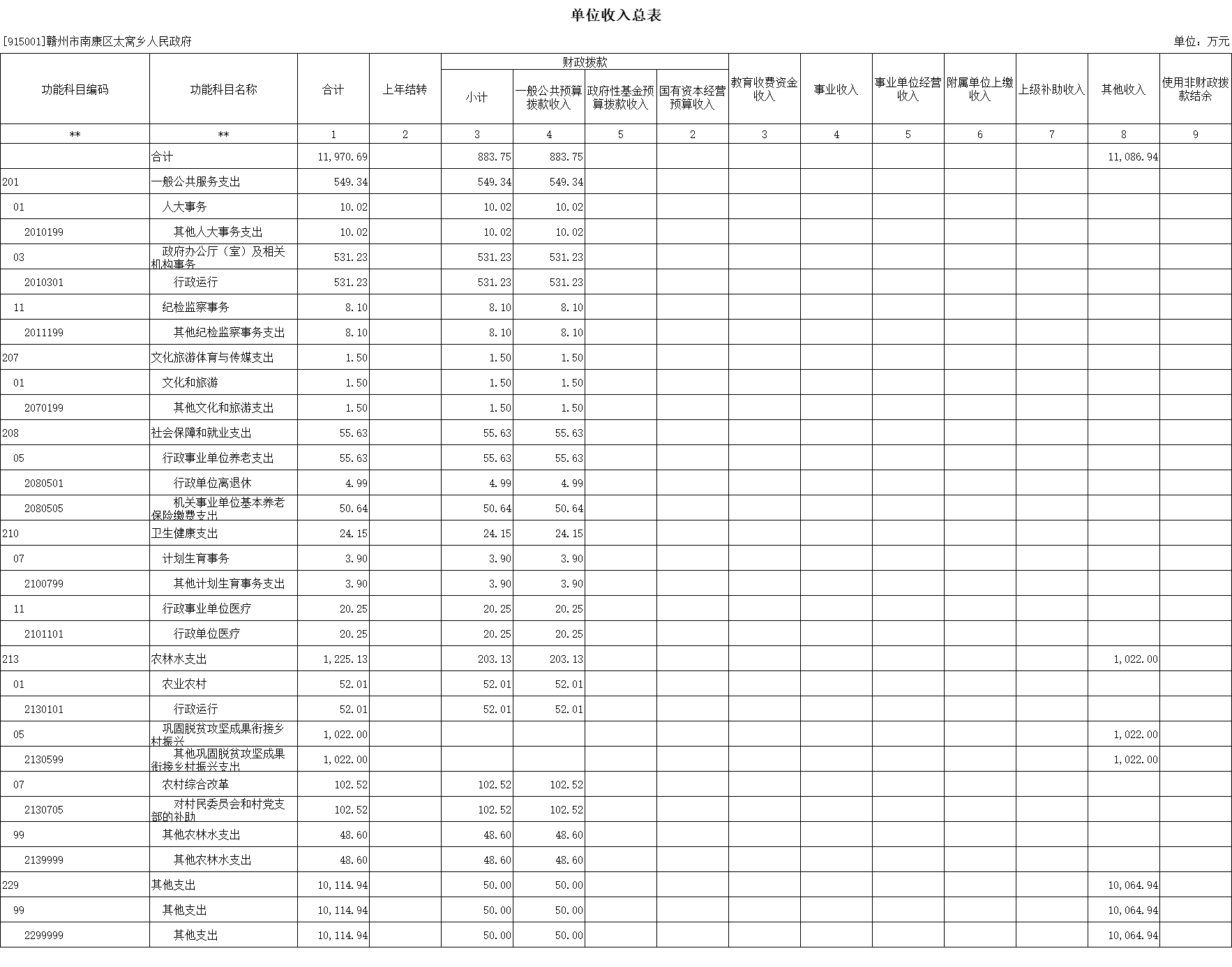 单位收入总表

[915001]赣州市南康区太窝乡人民政府

单位：万元

| 功能科目编码 | 功能科目名称 | 合计 | 上年结转 | 财政拨款 小计 | 财政拨款 一般公共预算拨款收入 | 财政拨款 政府性基金预算拨款收入 | 财政拨款 国有资本经营预算收入 | 教育收费资金收入 | 事业收入 | 事业单位经营收入 | 附属单位上缴收入 | 上级补助收入 | 其他收入 | 使用非财政拨款结余 |
|---|---|---|---|---|---|---|---|---|---|---|---|---|---|---|
| ** | ** | 1 | 2 | 3 | 4 | 5 | 2 | 3 | 4 | 5 | 6 | 7 | 8 | 9 |
| | 合计 | 11,970.69 | | 883.75 | 883.75 | | | | | | | | 11,086.94 | |
| 201 | 一般公共服务支出 | 549.34 | | 549.34 | 549.34 | | | | | | | | | |
| 01 | 人大事务 | 10.02 | | 10.02 | 10.02 | | | | | | | | | |
| 2010199 | 其他人大事务支出 | 10.02 | | 10.02 | 10.02 | | | | | | | | | |
| 03 | 政府办公厅（室）及相关机构事务 | 531.23 | | 531.23 | 531.23 | | | | | | | | | |
| 2010301 | 行政运行 | 531.23 | | 531.23 | 531.23 | | | | | | | | | |
| 11 | 纪检监察事务 | 8.10 | | 8.10 | 8.10 | | | | | | | | | |
| 2011199 | 其他纪检监察事务支出 | 8.10 | | 8.10 | 8.10 | | | | | | | | | |
| 207 | 文化旅游体育与传媒支出 | 1.50 | | 1.50 | 1.50 | | | | | | | | | |
| 01 | 文化和旅游 | 1.50 | | 1.50 | 1.50 | | | | | | | | | |
| 2070199 | 其他文化和旅游支出 | 1.50 | | 1.50 | 1.50 | | | | | | | | | |
| 208 | 社会保障和就业支出 | 55.63 | | 55.63 | 55.63 | | | | | | | | | |
| 05 | 行政事业单位养老支出 | 55.63 | | 55.63 | 55.63 | | | | | | | | | |
| 2080501 | 行政单位离退休 | 4.99 | | 4.99 | 4.99 | | | | | | | | | |
| 2080505 | 机关事业单位基本养老保险缴费支出 | 50.64 | | 50.64 | 50.64 | | | | | | | | | |
| 210 | 卫生健康支出 | 24.15 | | 24.15 | 24.15 | | | | | | | | | |
| 07 | 计划生育事务 | 3.90 | | 3.90 | 3.90 | | | | | | | | | |
| 2100799 | 其他计划生育事务支出 | 3.90 | | 3.90 | 3.90 | | | | | | | | | |
| 11 | 行政事业单位医疗 | 20.25 | | 20.25 | 20.25 | | | | | | | | | |
| 2101101 | 行政单位医疗 | 20.25 | | 20.25 | 20.25 | | | | | | | | | |
| 213 | 农林水支出 | 1,225.13 | | 203.13 | 203.13 | | | | | | | | 1,022.00 | |
| 01 | 农业农村 | 52.01 | | 52.01 | 52.01 | | | | | | | | | |
| 2130101 | 行政运行 | 52.01 | | 52.01 | 52.01 | | | | | | | | | |
| 05 | 巩固脱贫攻坚成果衔接乡村振兴 | 1,022.00 | | | | | | | | | | | 1,022.00 | |
| 2130599 | 其他巩固脱贫攻坚成果衔接乡村振兴支出 | 1,022.00 | | | | | | | | | | | 1,022.00 | |
| 07 | 农村综合改革 | 102.52 | | 102.52 | 102.52 | | | | | | | | | |
| 2130705 | 对村民委员会和村党支部的补助 | 102.52 | | 102.52 | 102.52 | | | | | | | | | |
| 99 | 其他农林水支出 | 48.60 | | 48.60 | 48.60 | | | | | | | | | |
| 2139999 | 其他农林水支出 | 48.60 | | 48.60 | 48.60 | | | | | | | | | |
| 229 | 其他支出 | 10,114.94 | | 50.00 | 50.00 | | | | | | | | 10,064.94 | |
| 99 | 其他支出 | 10,114.94 | | 50.00 | 50.00 | | | | | | | | 10,064.94 | |
| 2299999 | 其他支出 | 10,114.94 | | 50.00 | 50.00 | | | | | | | | 10,064.94 | |